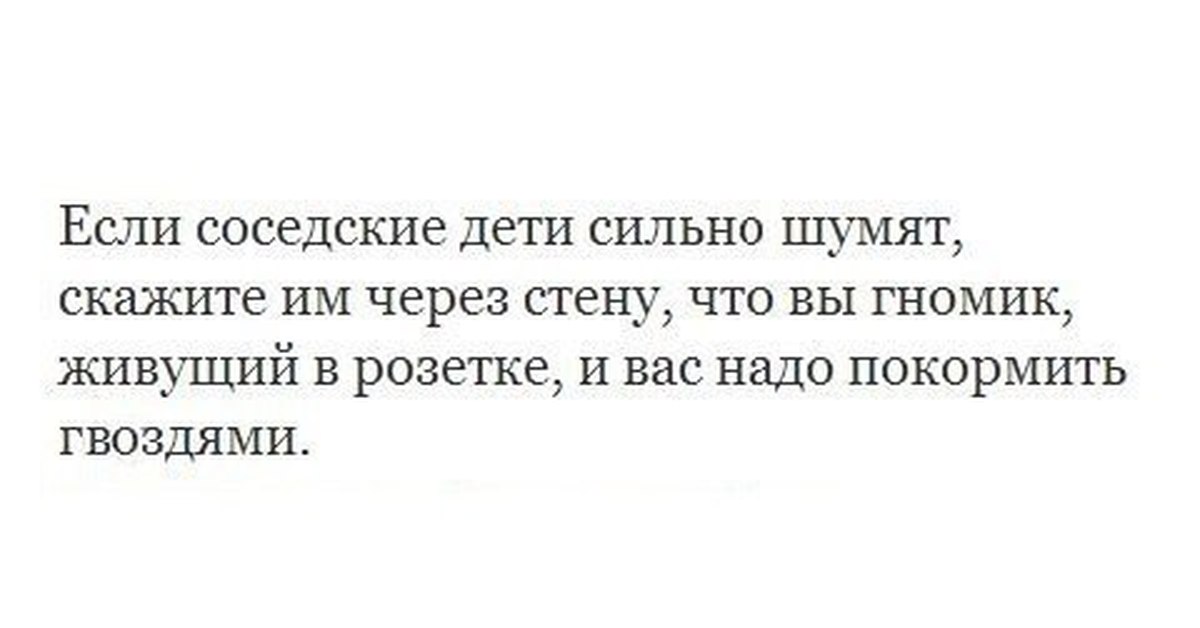 Если соседские дети сильно шумят, скажите им через стену, что вы гномик, живущий в розетке, и вас надо покормить гвоздями.